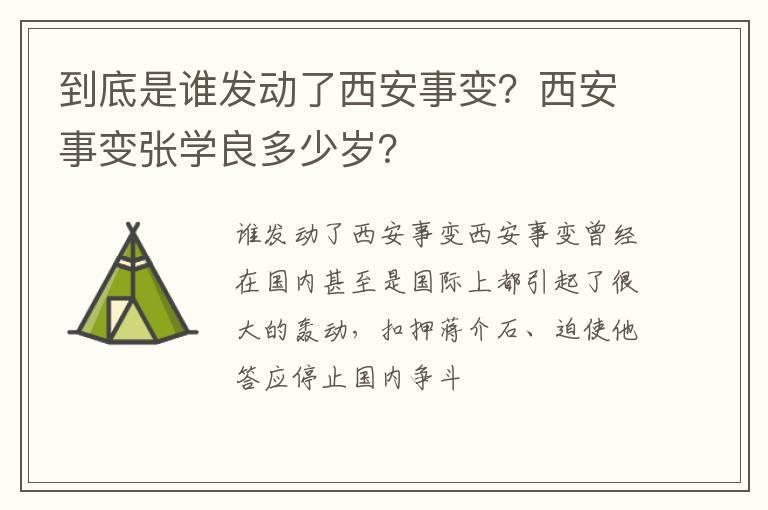 到底是谁发动了西安事变？西安事变张学良多少岁？

谁发动了西安事变西安事变曾经在国内甚至是国际上都引起了很大的轰动，扣押蒋介石、迫使他答应停止国内争斗